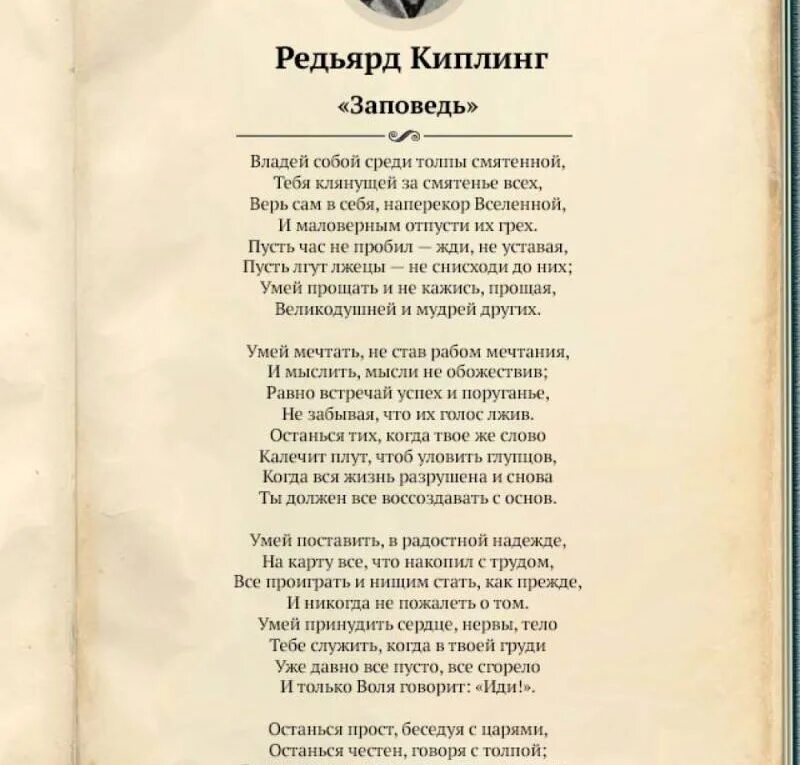 Редьярд Киплинг

«Заповедь»

Владей собой среди толпы смятенной,
Тебя клянущей за смятенье всех,
Верь сам в себя, наперекор Вселенной,
И маловерным отпусти их грех.
Пусть час не пробил — жди, не уставая,
Пусть лгут лжецы — не снисходи до них;
Умей прощать и не кажись, прощая,
Великодушней и мудрей других.

Умей мечтать, не став рабом мечтания,
И мыслить, мысли не обожествив;
Равно встречай успех и поруганье,
Не забывая, что их голос лжив.
Останься тих, когда твое же слово
Калечит плут, чтоб уловить глупцов,
Когда вся жизнь разрушена и снова
Ты должен все воссоздавать с основ.

Умей поставить, в радостной надежде,
На карту все, что накопил с трудом,
Все проиграть и нищим стать, как прежде,
И никогда не пожалеть о том.
Умей принудить сердце, нервы, тело
Тебе служить, когда в твоей груди
Уже давно все пусто, все сгорело
И только Воля говорит: «Иди!».

Останься прост, беседуя с царями,
Останься честен, говоря с толпой;